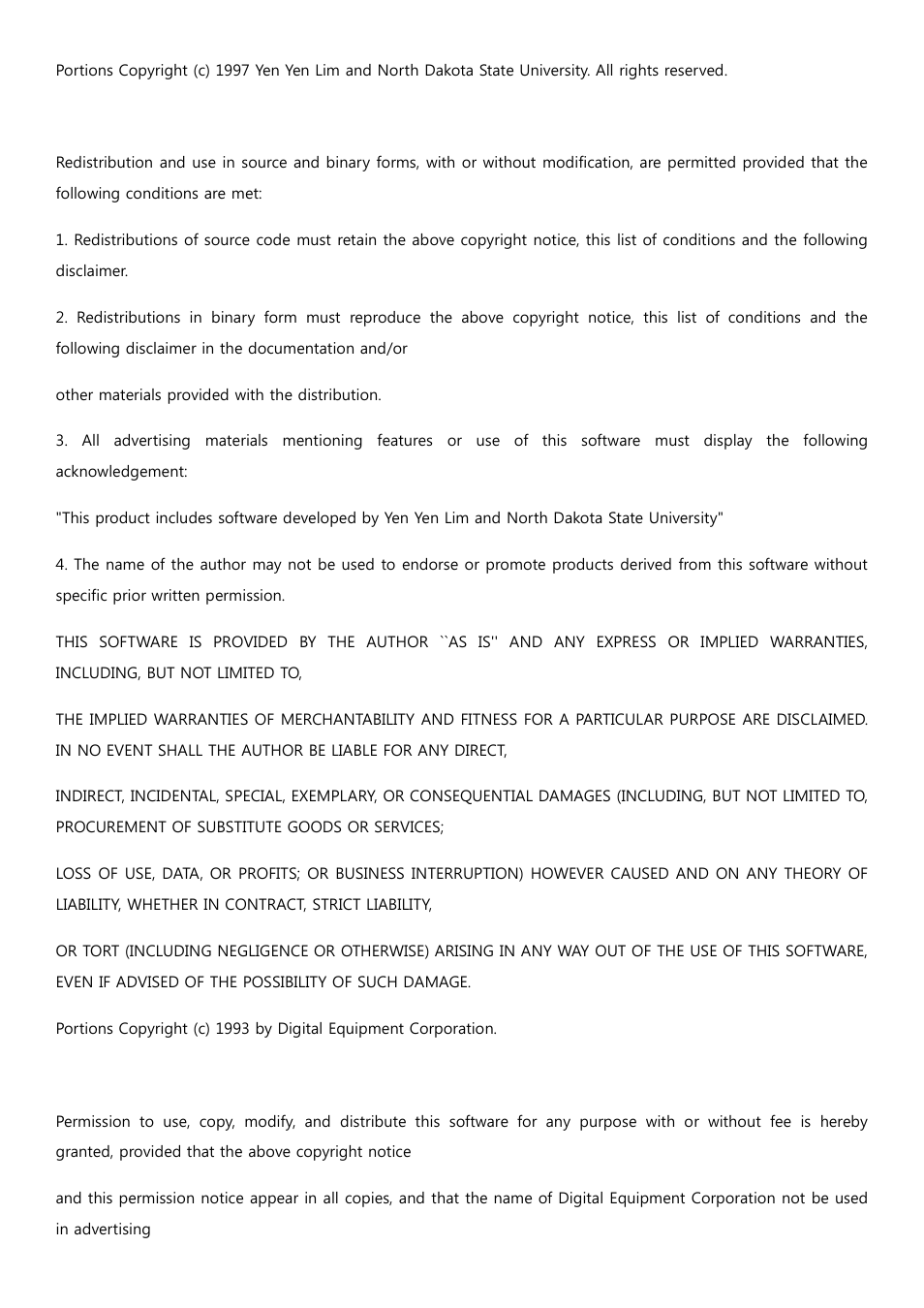 Portions Copyright (c) 1997 Yen Yen Lim and North Dakota State University. All rights reserved.

Redistribution and use in source and binary forms, with or without modification, are permitted provided that the following conditions are met:

1. Redistributions of source code must retain the above copyright notice, this list of conditions and the following disclaimer.

2. Redistributions in binary form must reproduce the above copyright notice, this list of conditions and the following disclaimer in the documentation and/or

other materials provided with the distribution.

3. All advertising materials mentioning features or use of this software must display the following acknowledgement:

"This product includes software developed by Yen Yen Lim and North Dakota State University"

4. The name of the author may not be used to endorse or promote products derived from this software without specific prior written permission.

THIS SOFTWARE IS PROVIDED BY THE AUTHOR ``AS IS'' AND ANY EXPRESS OR IMPLIED WARRANTIES, INCLUDING, BUT NOT LIMITED TO,

THE IMPLIED WARRANTIES OF MERCHANTABILITY AND FITNESS FOR A PARTICULAR PURPOSE ARE DISCLAIMED. IN NO EVENT SHALL THE AUTHOR BE LIABLE FOR ANY DIRECT,

INDIRECT, INCIDENTAL, SPECIAL, EXEMPLARY, OR CONSEQUENTIAL DAMAGES (INCLUDING, BUT NOT LIMITED TO, PROCUREMENT OF SUBSTITUTE GOODS OR SERVICES;

LOSS OF USE, DATA, OR PROFITS; OR BUSINESS INTERRUPTION) HOWEVER CAUSED AND ON ANY THEORY OF LIABILITY, WHETHER IN CONTRACT, STRICT LIABILITY,

OR TORT (INCLUDING NEGLIGENCE OR OTHERWISE) ARISING IN ANY WAY OUT OF THE USE OF THIS SOFTWARE, EVEN IF ADVISED OF THE POSSIBILITY OF SUCH DAMAGE.

Portions Copyright (c) 1993 by Digital Equipment Corporation.

Permission to use, copy, modify, and distribute this software for any purpose with or without fee is hereby granted, provided that the above copyright notice

and this permission notice appear in all copies, and that the name of Digital Equipment Corporation not be used in advertising